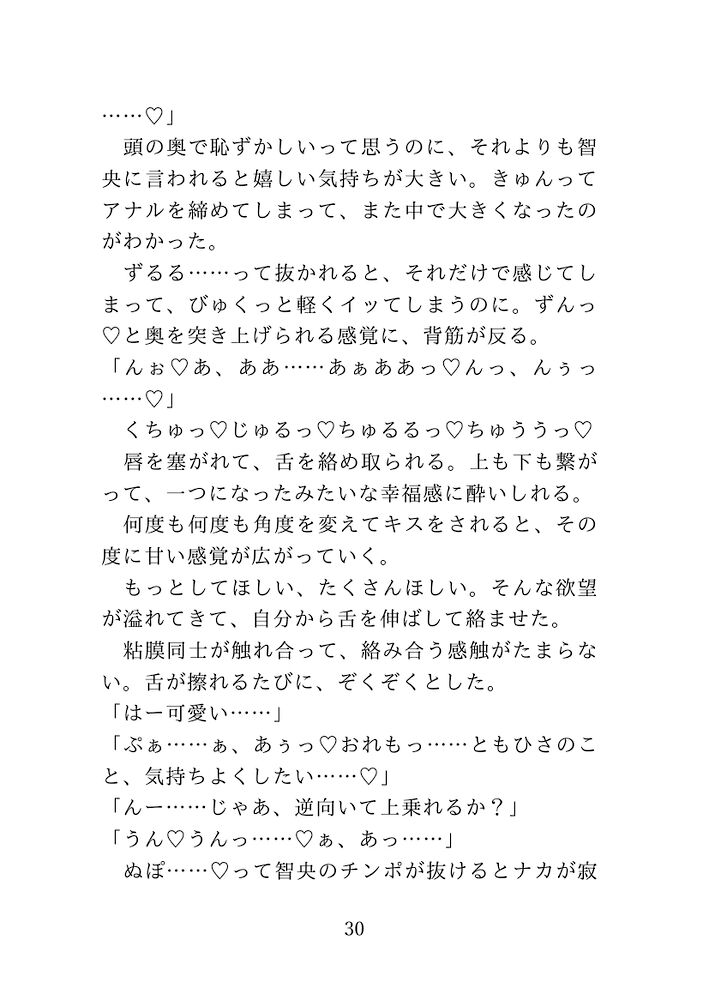 ……♡」
　頭の奥で恥ずかしいって思うのに、それよりも智央に言われると嬉しい気持ちが大きい。きゅんってアナルを締めてしまって、また中で大きくなったのがわかった。
　ずるる……って抜かれると、それだけで感じてしまって、びゅくっと軽くイッてしまうのに。ずんっ♡と奥を突き上げられる感覚に、背筋が反る。
「んぉ♡あ、ああ……あぁああっ♡んっ、んぅっ……♡」
　くちゅっ♡じゅるっ♡ちゅるるっ♡ちゅううっ♡
　唇を塞がれて、舌を絡め取られる。上も下も繋がって、一つになったみたいな幸福感に酔いしれる。
　何度も何度も角度を変えてキスをされると、その度に甘い感覚が広がっていく。
　もっとしてほしい、たくさんほしい。そんな欲望が溢れてきて、自分から舌を伸ばして絡ませた。
　粘膜同士が触れ合って、絡み合う感触がたまらない。舌が擦れるたびに、ぞくぞくとした。
「はー可愛い……」
「ぷぁ……ぁ、あぅっ♡おれもっ……ともひさのこと、気持ちよくしたい……♡」
「んー……じゃあ、逆向いて上乗れるか？」
「うん♡うんっ……♡ぁ、あっ……」
　ぬぽ……♡って智央のチンポが抜けるとナカが寂

30